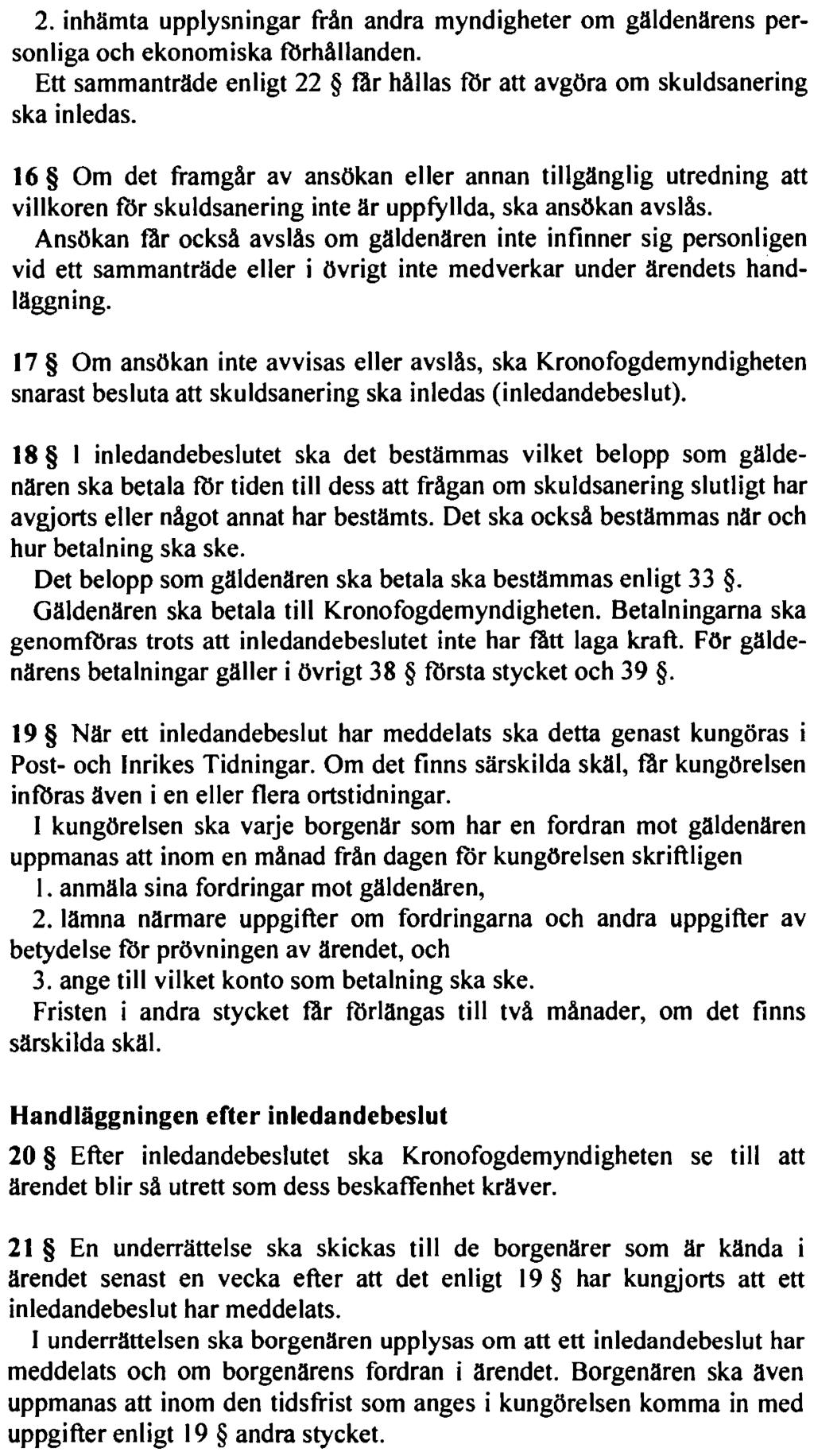 2. inhämta upplysningar från andra myndigheter om gäldenärens personliga och ekonomiska förhållanden.

Ett sammanträde enligt 22 § får hållas för att avgöra om skuldsanering ska inledas.

16 § Om det framgår av ansökan eller annan tillgänglig utredning att villkoren för skuldsanering inte är uppfyllda, ska ansökan avslås.

Ansökan får också avslås om gäldenären inte infinner sig personligen vid ett sammanträde eller i övrigt inte medverkar under ärendets handläggning.

17 § Om ansökan inte avvisas eller avslås, ska Kronofogdemyndigheten snarast besluta att skuldsanering ska inledas (inledandebeslut).

18 § I inledandebeslutet ska det bestämmas vilket belopp som gäldenären ska betala för tiden till dess att frågan om skuldsanering slutligt har avgjorts eller något annat har bestämts. Det ska också bestämmas när och hur betalning ska ske.

Det belopp som gäldenären ska betala ska bestämmas enligt 33 §.

Gäldenären ska betala till Kronofogdemyndigheten. Betalningarna ska genomföras trots att inledandebeslutet inte har fått laga kraft. För gäldenärens betalningar gäller i övrigt 38 § första stycket och 39 §.

19 § När ett inledandebeslut har meddelats ska detta genast kungöras i Post- och Inrikes Tidningar. Om det finns särskilda skäl, får kungörelsen införas även i en eller flera ortstidningar.

I kungörelsen ska varje borgenär som har en fordran mot gäldenären uppmanas att inom en månad från dagen för kungörelsen skriftligen

1. anmäla sina fordringar mot gäldenären,

2. lämna närmare uppgifter om fordringarna och andra uppgifter av betydelse för prövningen av ärendet, och

3. ange till vilket konto som betalning ska ske.

Fristen i andra stycket får förlängas till två månader, om det finns särskilda skäl.

Handläggningen efter inledandebeslut

20 § Efter inledandebeslutet ska Kronofogdemyndigheten se till att ärendet blir så utrett som dess beskaffenhet kräver.

21 § En underrättelse ska skickas till de borgenärer som är kända i ärendet senast en vecka efter att det enligt 19 § har kungjorts att ett inledandebeslut har meddelats.

I underrättelsen ska borgenären upplysas om att ett inledandebeslut har meddelats och om borgenärens fordran i ärendet. Borgenären ska även uppmanas att inom den tidsfrist som anges i kungörelsen komma in med uppgifter enligt 19 § andra stycket.